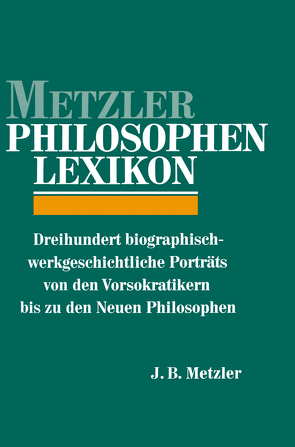 METZLER
PHILOSOPHEN
LEXIKON

Dreihundert biographisch-werkgeschichtliche Porträts von den Vorsokratikern bis zu den Neuen Philosophen

J. B. Metzler